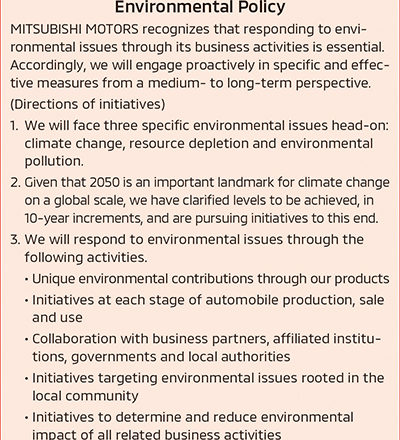 Environmental Policy

MITSUBISHI MOTORS recognizes that responding to environmental issues through its business activities is essential. Accordingly, we will engage proactively in specific and effective measures from a medium- to long-term perspective.

(Directions of initiatives)

1. We will face three specific environmental issues head-on: climate change, resource depletion and environmental pollution.

2. Given that 2050 is an important landmark for climate change on a global scale, we have clarified levels to be achieved, in 10-year increments, and are pursuing initiatives to this end.

3. We will respond to environmental issues through the following activities.

• Unique environmental contributions through our products

• Initiatives at each stage of automobile production, sale and use

• Collaboration with business partners, affiliated institutions, governments and local authorities

• Initiatives targeting environmental issues rooted in the local community

• Initiatives to determine and reduce environmental impact of all related business activities